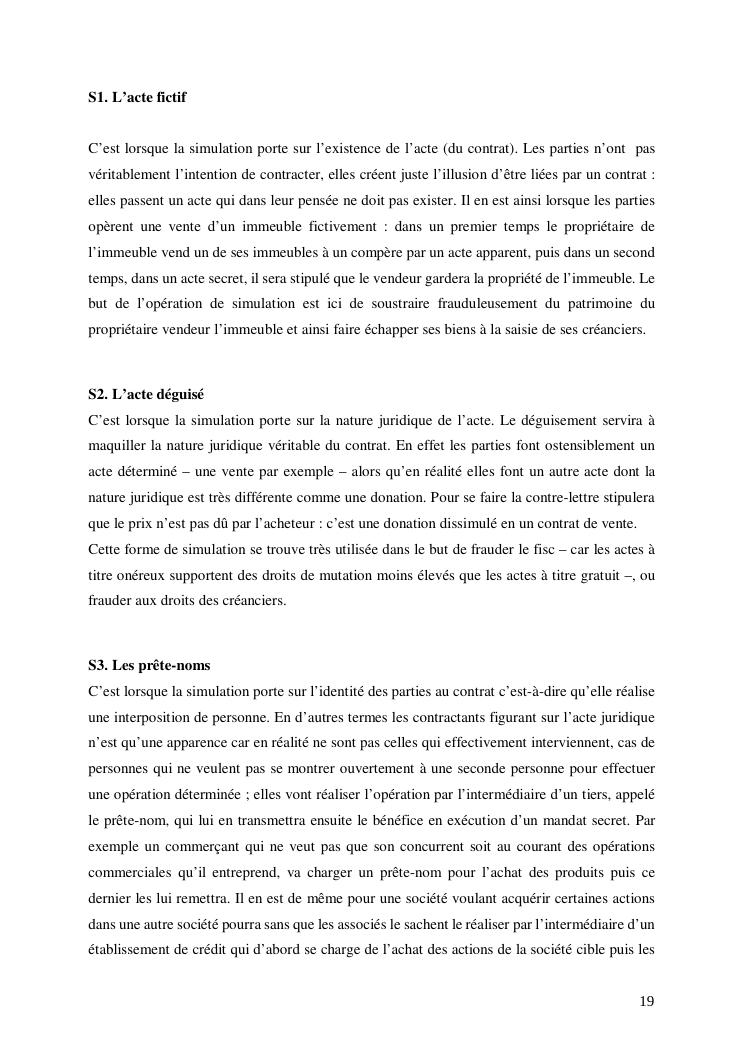 S1. L'acte fictif

C'est lorsque la simulation porte sur l'existence de l'acte (du contrat). Les parties n'ont pas véritablement l'intention de contracter, elles créent juste l'illusion d'être liées par un contrat : elles passent un acte qui dans leur pensée ne doit pas exister. Il en est ainsi lorsque les parties opèrent une vente d'un immeuble fictivement : dans un premier temps le propriétaire de l'immeuble vend un de ses immeubles à un compère par un acte apparent, puis dans un second temps, dans un acte secret, il sera stipulé que le vendeur gardera la propriété de l'immeuble. Le but de l'opération de simulation est ici de soustraire frauduleusement du patrimoine du propriétaire vendeur l'immeuble et ainsi faire échapper ses biens à la saisie de ses créanciers.

S2. L'acte déguisé
C'est lorsque la simulation porte sur la nature juridique de l'acte. Le déguisement servira à maquiller la nature juridique véritable du contrat. En effet les parties font ostensiblement un acte déterminé – une vente par exemple – alors qu'en réalité elles font un autre acte dont la nature juridique est très différente comme une donation. Pour se faire la contre-lettre stipulera que le prix n'est pas dû par l'acheteur : c'est une donation dissimulé en un contrat de vente.
Cette forme de simulation se trouve très utilisée dans le but de frauder le fisc – car les actes à titre onéreux supportent des droits de mutation moins élevés que les actes à titre gratuit –, ou frauder aux droits des créanciers.

S3. Les prête-noms
C'est lorsque la simulation porte sur l'identité des parties au contrat c'est-à-dire qu'elle réalise une interposition de personne. En d'autres termes les contractants figurant sur l'acte juridique n'est qu'une apparence car en réalité ne sont pas celles qui effectivement interviennent, cas de personnes qui ne veulent pas se montrer ouvertement à une seconde personne pour effectuer une opération déterminée ; elles vont réaliser l'opération par l'intermédiaire d'un tiers, appelé le prête-nom, qui lui en transmettra ensuite le bénéfice en exécution d'un mandat secret. Par exemple un commerçant qui ne veut pas que son concurrent soit au courant des opérations commerciales qu'il entreprend, va charger un prête-nom pour l'achat des produits puis ce dernier les lui remettra. Il en est de même pour une société voulant acquérir certaines actions dans une autre société pourra sans que les associés le sachent le réaliser par l'intermédiaire d'un établissement de crédit qui d'abord se charge de l'achat des actions de la société cible puis les

19